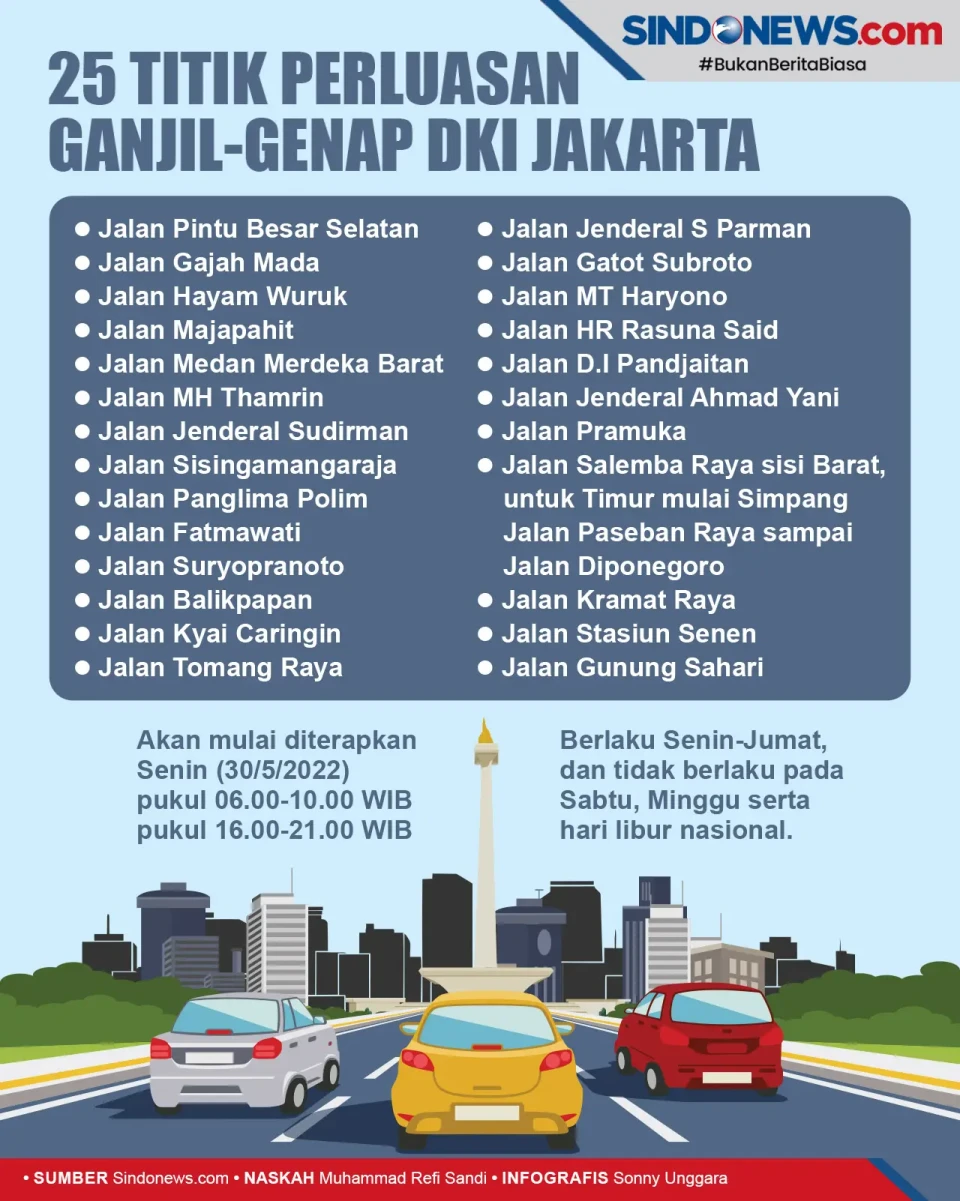 SINDONEWS.com
#BukanBeritaBiasa

25 TITIK PERLUASAN GANJIL-GENAP DKI JAKARTA

● Jalan Pintu Besar Selatan
● Jalan Gajah Mada
● Jalan Hayam Wuruk
● Jalan Majapahit
● Jalan Medan Merdeka Barat
● Jalan MH Thamrin
● Jalan Jenderal Sudirman
● Jalan Sisingamangaraja
● Jalan Panglima Polim
● Jalan Fatmawati
● Jalan Suryopranoto
● Jalan Balikpapan
● Jalan Kyai Caringin
● Jalan Tomang Raya

● Jalan Jenderal S Parman
● Jalan Gatot Subroto
● Jalan MT Haryono
● Jalan HR Rasuna Said
● Jalan D.I Pandjaitan
● Jalan Jenderal Ahmad Yani
● Jalan Pramuka
● Jalan Salemba Raya sisi Barat, untuk Timur mulai Simpang Jalan Paseban Raya sampai Jalan Diponegoro
● Jalan Kramat Raya
● Jalan Stasiun Senen
● Jalan Gunung Sahari

Akan mulai diterapkan Senin (30/5/2022) pukul 06.00-10.00 WIB pukul 16.00-21.00 WIB

Berlaku Senin-Jumat, dan tidak berlaku pada Sabtu, Minggu serta hari libur nasional.

• SUMBER Sindonews.com • NASKAH Muhammad Refi Sandi • INFOGRAFIS Sonny Unggara